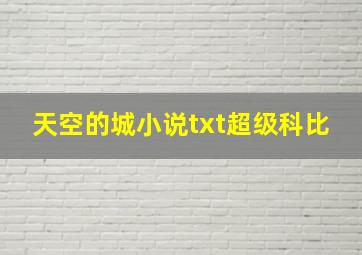 天空的城小说txt超级科比